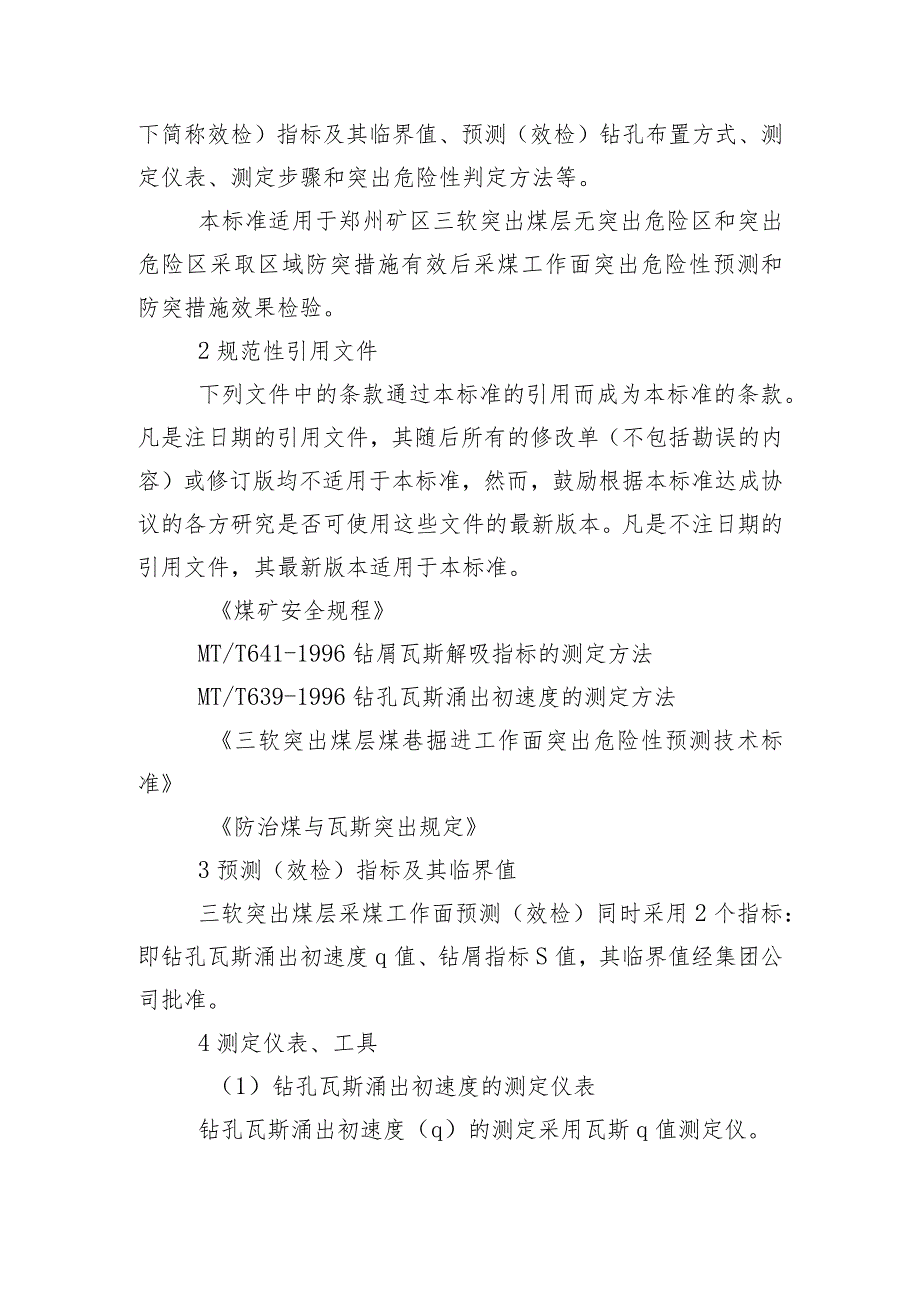 下简称效检）指标及其临界值、预测（效检）钻孔布置方式、测定仪表、测定步骤和突出危险性判定方法等。

本标准适用于郑州矿区三软突出煤层无突出危险区和突出危险区采取区域防突措施有效后采煤工作面突出危险性预测和防突措施效果检验。

2 规范性引用文件

下列文件中的条款通过本标准的引用而成为本标准的条款。凡是注日期的引用文件，其随后所有的修改单（不包括勘误的内容）或修订版均不适用于本标准，然而，鼓励根据本标准达成协议的各方研究是否可使用这些文件的最新版本。凡是不注日期的引用文件，其最新版本适用于本标准。

《煤矿安全规程》

MT/T641-1996 钻屑瓦斯解吸指标的测定方法

MT/T639-1996 钻孔瓦斯涌出初速度的测定方法

《三软突出煤层煤巷掘进工作面突出危险性预测技术标准》

《防治煤与瓦斯突出规定》

3 预测（效检）指标及其临界值

三软突出煤层采煤工作面预测（效检）同时采用 2 个指标：即钻孔瓦斯涌出初速度 q 值、钻屑指标 S 值，其临界值经集团公司批准。

4 测定仪表、工具

（1）钻孔瓦斯涌出初速度的测定仪表

钻孔瓦斯涌出初速度（q）的测定采用瓦斯 q 值测定仪。